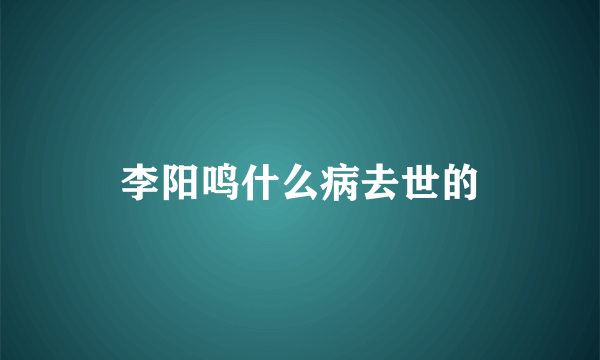 李阳鸣什么病去世的